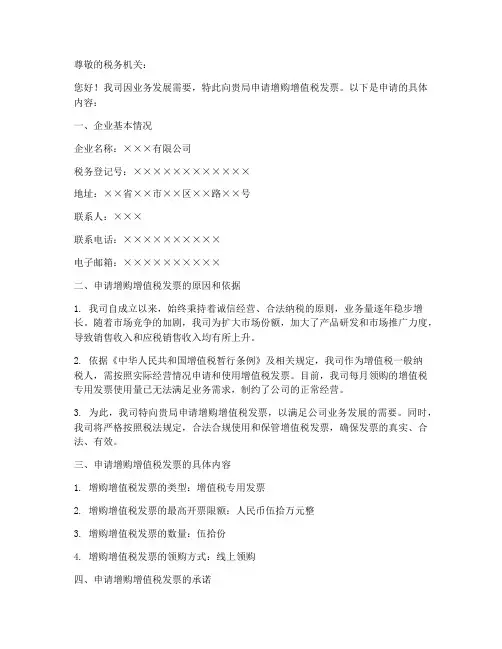 尊敬的税务机关：

您好！我司因业务发展需要，特此向贵局申请增购增值税发票。以下是申请的具体内容：

一、企业基本情况

企业名称：×××有限公司

税务登记号：××××××××××××

地址：××省××市××区××路××号

联系人：×××

联系电话：××××××××××

电子邮箱：××××××××××

二、申请增购增值税发票的原因和依据

1. 我司自成立以来，始终秉持着诚信经营、合法纳税的原则，业务量逐年稳步增长。随着市场竞争的加剧，我司为扩大市场份额，加大了产品研发和市场推广力度，导致销售收入和应税销售收入均有所上升。

2. 依据《中华人民共和国增值税暂行条例》及相关规定，我司作为增值税一般纳税人，需按照实际经营情况申请和使用增值税发票。目前，我司每月领购的增值税专用发票使用量已无法满足业务需求，制约了公司的正常经营。

3. 为此，我司特向贵局申请增购增值税发票，以满足公司业务发展的需要。同时，我司将严格按照税法规定，合法合规使用和保管增值税发票，确保发票的真实、合法、有效。

三、申请增购增值税发票的具体内容

1. 增购增值税发票的类型：增值税专用发票

2. 增购增值税发票的最高开票限额：人民币伍拾万元整

3. 增购增值税发票的数量：伍拾份

4. 增购增值税发票的领购方式：线上领购

四、申请增购增值税发票的承诺